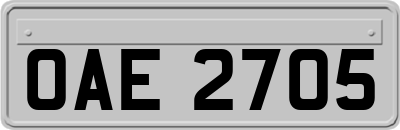 OAE 2705